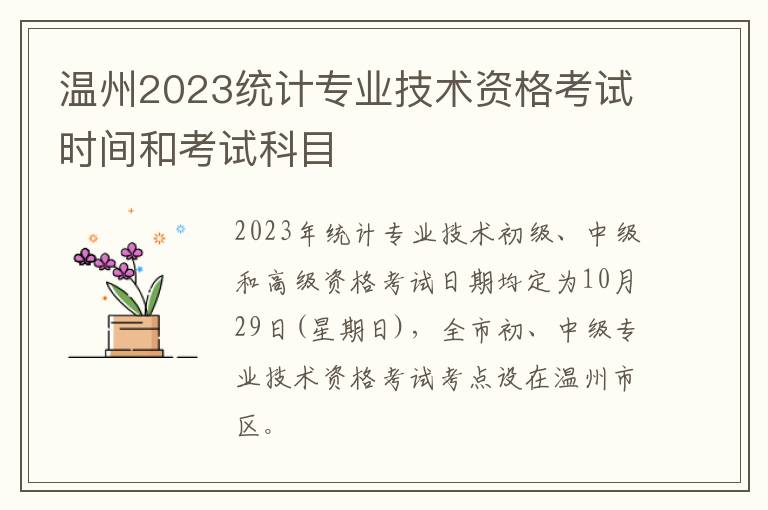 温州2023统计专业技术资格考试时间和考试科目

2023年统计专业技术初级、中级和高级资格考试日期均定为10月29日(星期日)，全市初、中级专业技术资格考试考点设在温州市区。